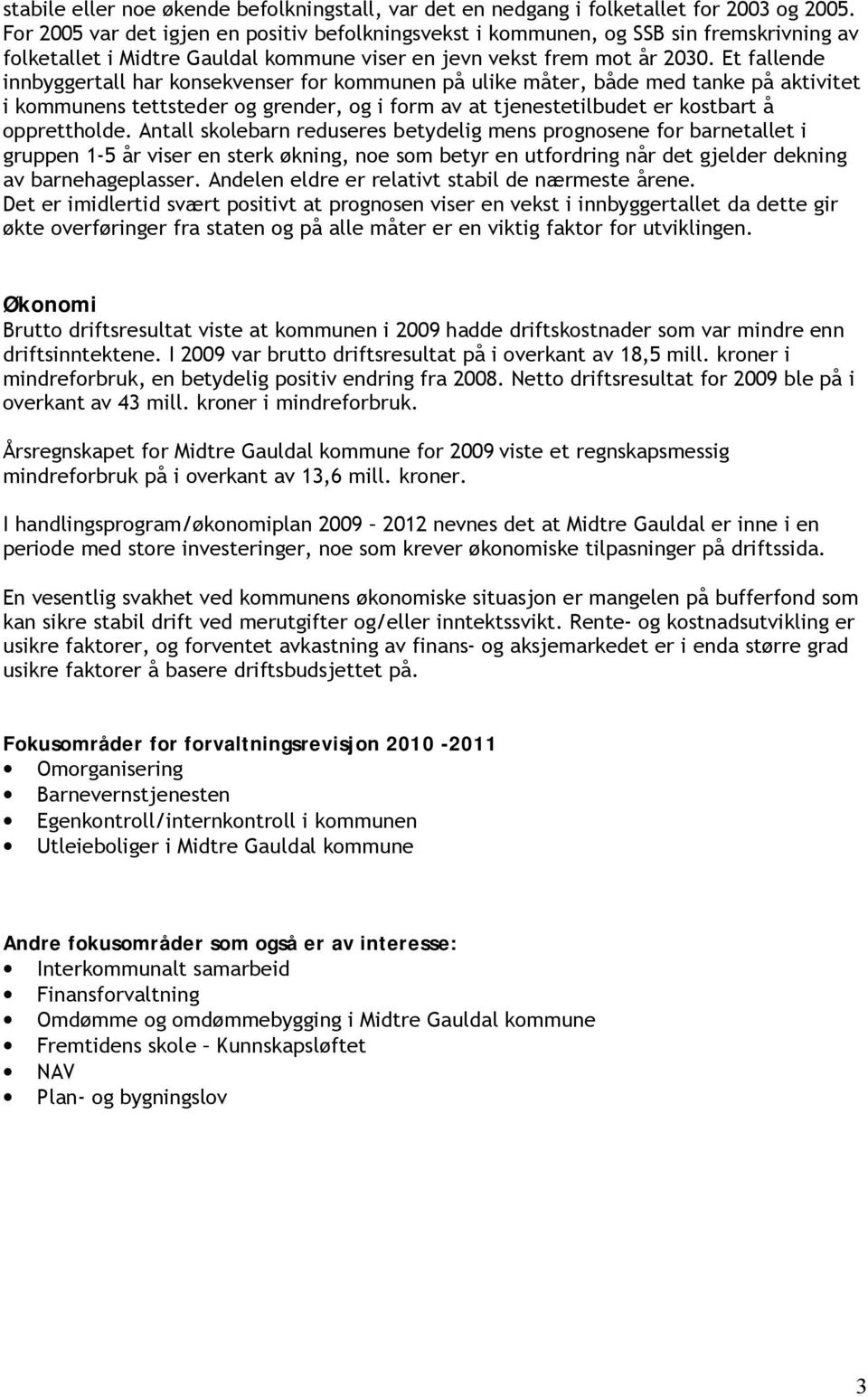 stabile eller noe økende befolkningstall, var det en nedgang i folketallet for 2003 og 2005. For 2005 var det igjen en positiv befolkningsvekst i kommunen, og SSB sin fremskrivning av folketallet i Midtre Gauldal kommune viser en jevn vekst frem mot år 2030. Et fallende innbyggertall har konsekvenser for kommunen på ulike måter, både med tanke på aktivitet i kommunens tettsteder og grender, og i form av at tjenestetilbudet er kostbart å opprettholde. Antall skolebarn reduseres betydelig mens prognosene for barnetallet i gruppen 1-5 år viser en sterk økning, noe som betyr en utfordring når det gjelder dekning av barnehageplasser. Andelen eldre er relativt stabil de nærmeste årene.
Det er imidlertid svært positivt at prognosen viser en vekst i innbyggertallet da dette gir økte overføringer fra staten og på alle måter er en viktig faktor for utviklingen.

Økonomi
Brutto driftsresultat viste at kommunen i 2009 hadde driftskostnader som var mindre enn driftsinntektene. I 2009 var brutto driftsresultat på i overkant av 18,5 mill. kroner i mindreforbruk, en betydelig positiv endring fra 2008. Netto driftsresultat for 2009 ble på i overkant av 43 mill. kroner i mindreforbruk.

Årsregnskapet for Midtre Gauldal kommune for 2009 viste et regnskapsmessig mindreforbruk på i overkant av 13,6 mill. kroner.

I handlingsprogram/økonomiplan 2009 – 2012 nevnes det at Midtre Gauldal er inne i en periode med store investeringer, noe som krever økonomiske tilpasninger på driftssida.

En vesentlig svakhet ved kommunens økonomiske situasjon er mangelen på bufferfond som kan sikre stabil drift ved merutgifter og/eller inntektssvikt. Rente- og kostnadsutvikling er usikre faktorer, og forventet avkastning av finans- og aksjemarkedet er i enda større grad usikre faktorer å basere driftsbudsjettet på.

Fokusområder for forvaltningsrevisjon 2010 -2011
• Omorganisering
• Barnevernstjenesten
• Egenkontroll/internkontroll i kommunen
• Utleieboliger i Midtre Gauldal kommune

Andre fokusområder som også er av interesse:
• Interkommunalt samarbeid
• Finansforvaltning
• Omdømme og omdømmebygging i Midtre Gauldal kommune
• Fremtidens skole – Kunnskapsløftet
• NAV
• Plan- og bygningslov

3